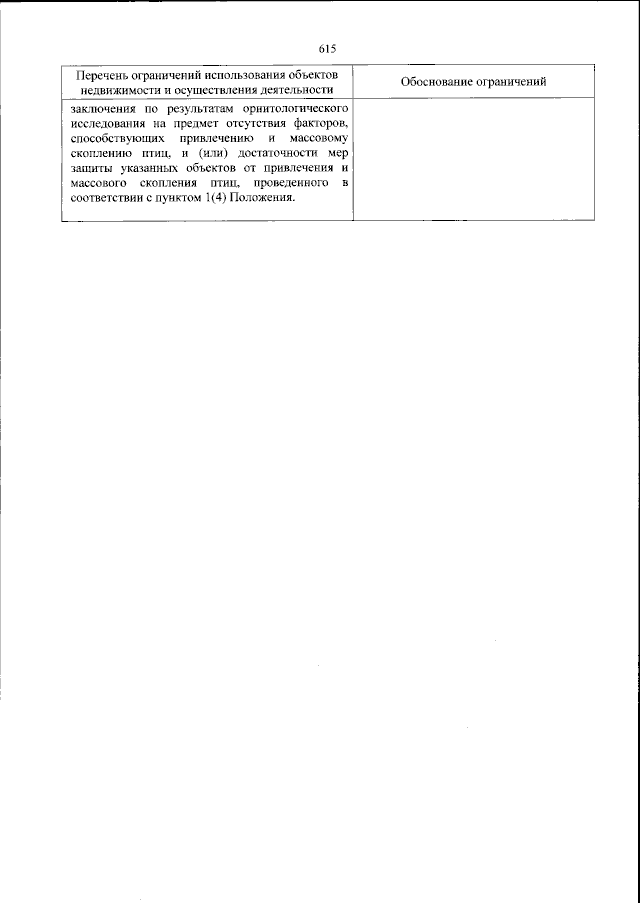 615

| Перечень ограничений использования объектов недвижимости и осуществления деятельности | Обоснование ограничений |
|---|---|
| заключения по результатам орнитологического исследования на предмет отсутствия факторов, способствующих привлечению и массовому скоплению птиц, и (или) достаточности мер защиты указанных объектов от привлечения и массового скопления птиц, проведенного в соответствии с пунктом 1(4) Положения. | |